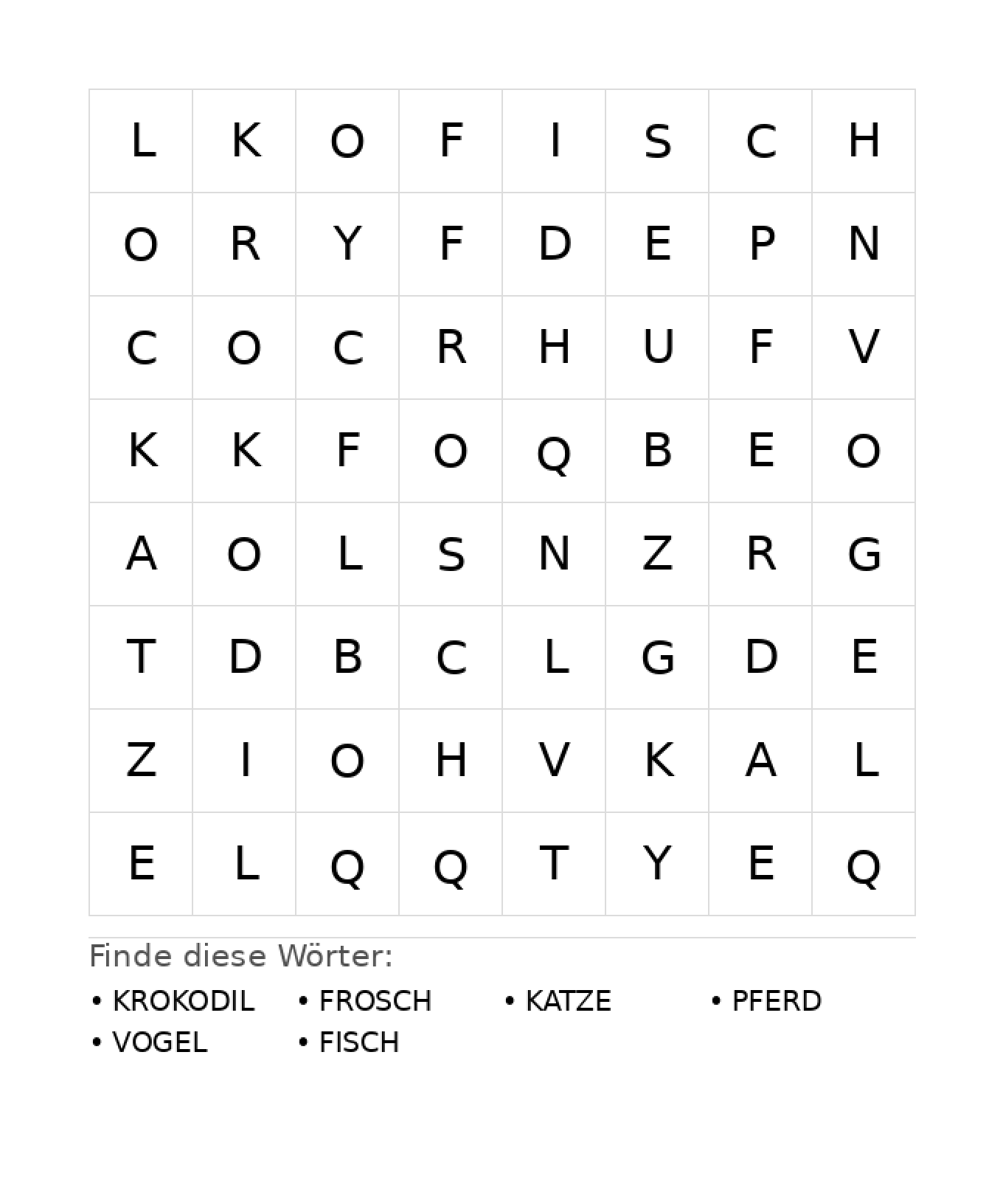 | L | K | O | F | I | S | C | H |
|---|---|---|---|---|---|---|---|
| O | R | Y | F | D | E | P | N |
| C | O | C | R | H | U | F | V |
| K | K | F | O | Q | B | E | O |
| A | O | L | S | N | Z | R | G |
| T | D | B | C | L | G | D | E |
| Z | I | O | H | V | K | A | L |
| E | L | Q | Q | T | Y | E | Q |

Finde diese Wörter:

• KROKODIL
• FROSCH
• KATZE
• PFERD
• VOGEL
• FISCH